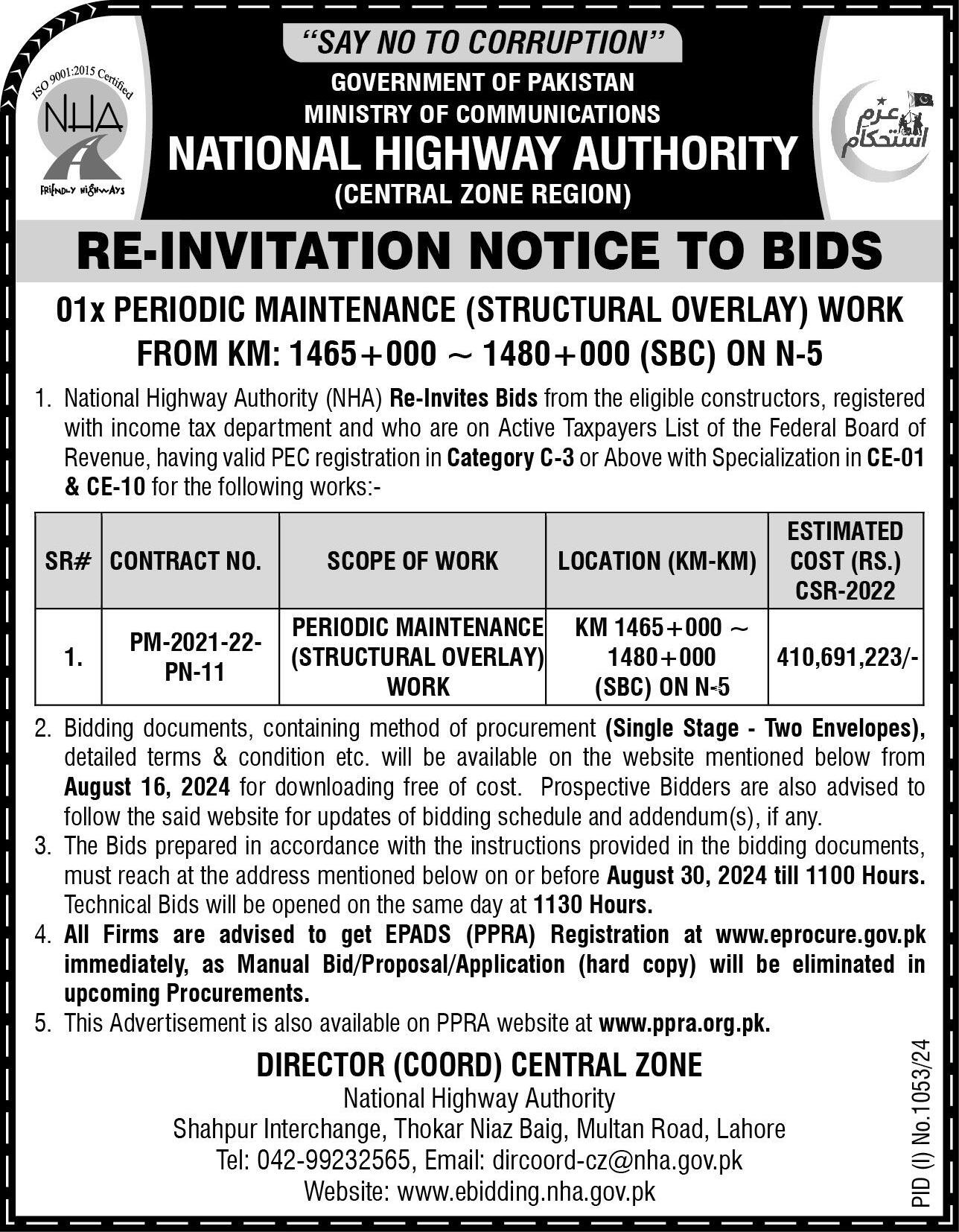 ISO 9001:2015 Certified

NHA

FRIENDLY HIGHWAYS

"SAY NO TO CORRUPTION"

GOVERNMENT OF PAKISTAN
MINISTRY OF COMMUNICATIONS
NATIONAL HIGHWAY AUTHORITY
(CENTRAL ZONE REGION)

عزم استحکام

RE-INVITATION NOTICE TO BIDS

01x PERIODIC MAINTENANCE (STRUCTURAL OVERLAY) WORK FROM KM: 1465+000 ~ 1480+000 (SBC) ON N-5

1. National Highway Authority (NHA) Re-Invites Bids from the eligible constructors, registered with income tax department and who are on Active Taxpayers List of the Federal Board of Revenue, having valid PEC registration in Category C-3 or Above with Specialization in CE-01 & CE-10 for the following works:-

| SR# | CONTRACT NO. | SCOPE OF WORK | LOCATION (KM-KM) | ESTIMATED COST (RS.) CSR-2022 |
|---|---|---|---|---|
| 1. | PM-2021-22-PN-11 | PERIODIC MAINTENANCE (STRUCTURAL OVERLAY) WORK | KM 1465+000 ~ 1480+000 (SBC) ON N-5 | 410,691,223/- |

2. Bidding documents, containing method of procurement (Single Stage - Two Envelopes), detailed terms & condition etc. will be available on the website mentioned below from August 16, 2024 for downloading free of cost. Prospective Bidders are also advised to follow the said website for updates of bidding schedule and addendum(s), if any.
3. The Bids prepared in accordance with the instructions provided in the bidding documents, must reach at the address mentioned below on or before August 30, 2024 till 1100 Hours. Technical Bids will be opened on the same day at 1130 Hours.
4. All Firms are advised to get EPADS (PPRA) Registration at www.eprocure.gov.pk immediately, as Manual Bid/Proposal/Application (hard copy) will be eliminated in upcoming Procurements.
5. This Advertisement is also available on PPRA website at www.ppra.org.pk.

DIRECTOR (COORD) CENTRAL ZONE
National Highway Authority
Shahpur Interchange, Thokar Niaz Baig, Multan Road, Lahore
Tel: 042-99232565, Email: dircoord-cz@nha.gov.pk
Website: www.ebidding.nha.gov.pk

PID (I) No.1053/24